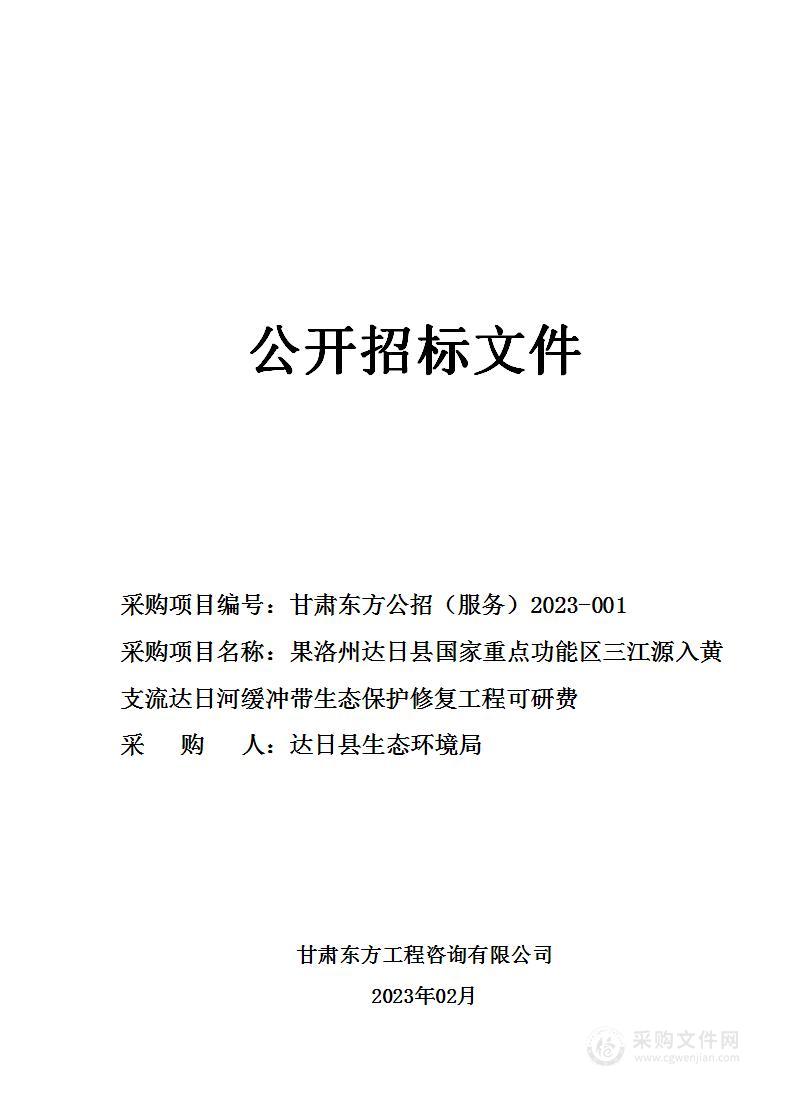 公开招标文件

采购项目编号：甘肃东方公招（服务）2023-001

采购项目名称：果洛州达日县国家重点功能区三江源入黄支流达日河缓冲带生态保护修复工程可研费

采　购　人：达日县生态环境局

甘肃东方工程咨询有限公司

2023年02月

采购文件网
www.cgwenjian.com